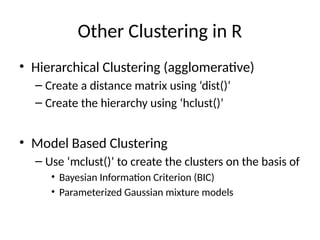 Other Clustering in R

• Hierarchical Clustering (agglomerative)
– Create a distance matrix using 'dist()'
– Create the hierarchy using 'hclust()'

• Model Based Clustering
– Use 'mclust()' to create the clusters on the basis of
• Bayesian Information Criterion (BIC)
• Parameterized Gaussian mixture models